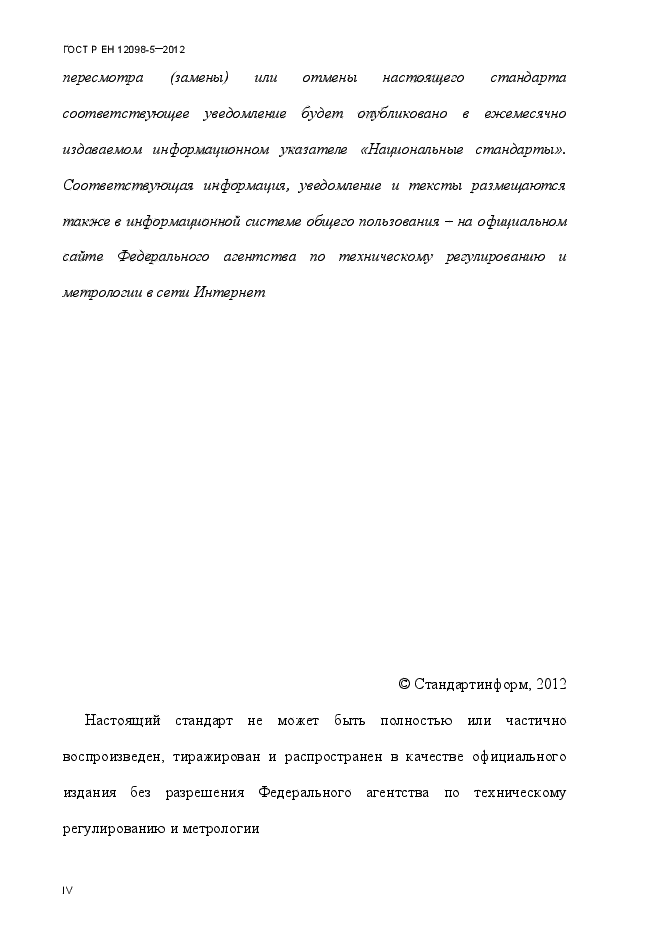 ГОСТ Р ЕН 12098-5—2012

пересмотра (замены) или отмены настоящего стандарта соответствующее уведомление будет опубликовано в ежемесячно издаваемом информационном указателе «Национальные стандарты». Соответствующая информация, уведомление и тексты размещаются также в информационной системе общего пользования – на официальном сайте Федерального агентства по техническому регулированию и метрологии в сети Интернет

© Стандартинформ, 2012

Настоящий стандарт не может быть полностью или частично воспроизведен, тиражирован и распространен в качестве официального издания без разрешения Федерального агентства по техническому регулированию и метрологии

IV